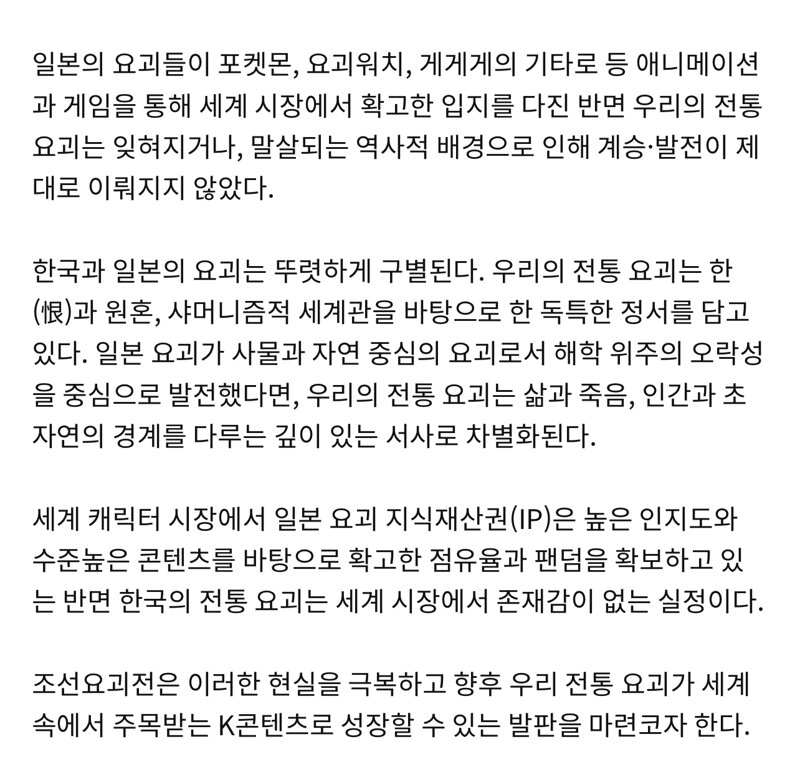 일본의 요괴들이 포켓몬, 요괴워치, 게게게의 기타로 등 애니메이션과 게임을 통해 세계 시장에서 확고한 입지를 다진 반면 우리의 전통 요괴는 잊혀지거나, 말살되는 역사적 배경으로 인해 계승·발전이 제대로 이뤄지지 않았다.

한국과 일본의 요괴는 뚜렷하게 구별된다. 우리의 전통 요괴는 한(恨)과 원혼, 샤머니즘적 세계관을 바탕으로 한 독특한 정서를 담고 있다. 일본 요괴가 사물과 자연 중심의 요괴로서 해학 위주의 오락성을 중심으로 발전했다면, 우리의 전통 요괴는 삶과 죽음, 인간과 초자연의 경계를 다루는 깊이 있는 서사로 차별화된다.

세계 캐릭터 시장에서 일본 요괴 지식재산권(IP)은 높은 인지도와 수준높은 콘텐츠를 바탕으로 확고한 점유율과 팬덤을 확보하고 있는 반면 한국의 전통 요괴는 세계 시장에서 존재감이 없는 실정이다.

조선요괴전은 이러한 현실을 극복하고 향후 우리 전통 요괴가 세계 속에서 주목받는 K콘텐츠로 성장할 수 있는 발판을 마련코자 한다.